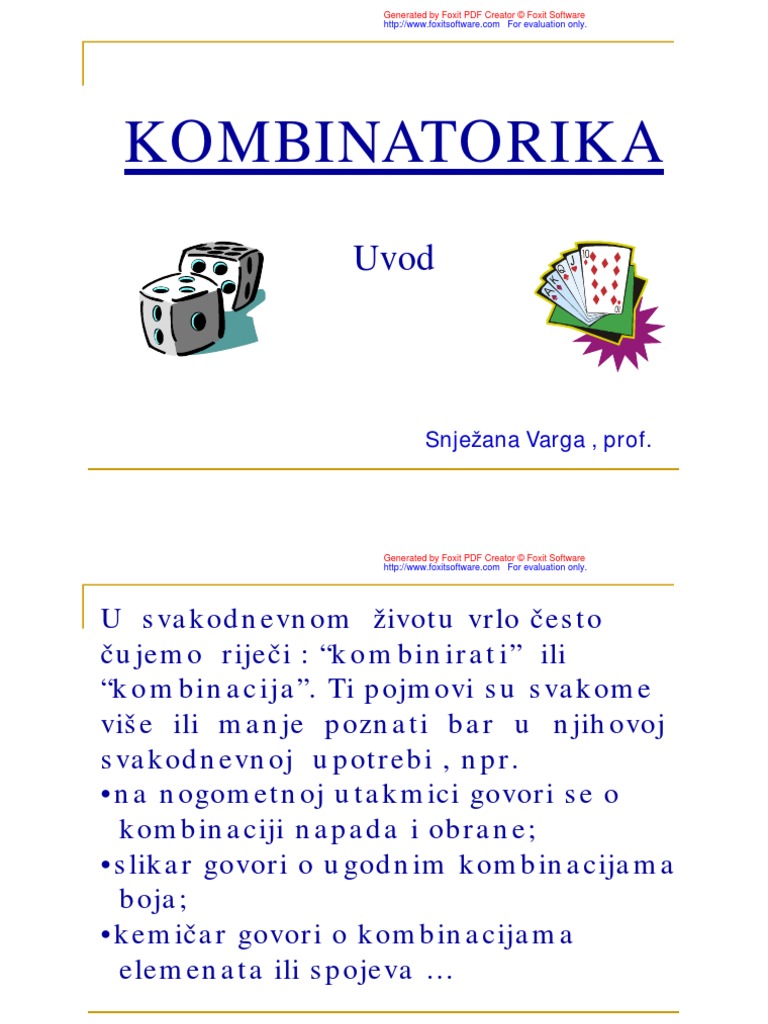 Generated by Foxit PDF Creator © Foxit Software
http://www.foxitsoftware.com For evaluation only.

KOMBINATORIKA

Uvod

Snježana Varga , prof.

Generated by Foxit PDF Creator © Foxit Software
http://www.foxitsoftware.com For evaluation only.

U svakodnevnom životu vrlo često čujemo riječi : “kombinirati” ili “kombinacija”. Ti pojmovi su svakome više ili manje poznati bar u njihovoj svakodnevnoj upotrebi , npr.
•na nogometnoj utakmici govori se o kombinaciji napada i obrane;
•slikar govori o ugodnim kombinacijama boja;
•kemičar govori o kombinacijama elemenata ili spojeva …